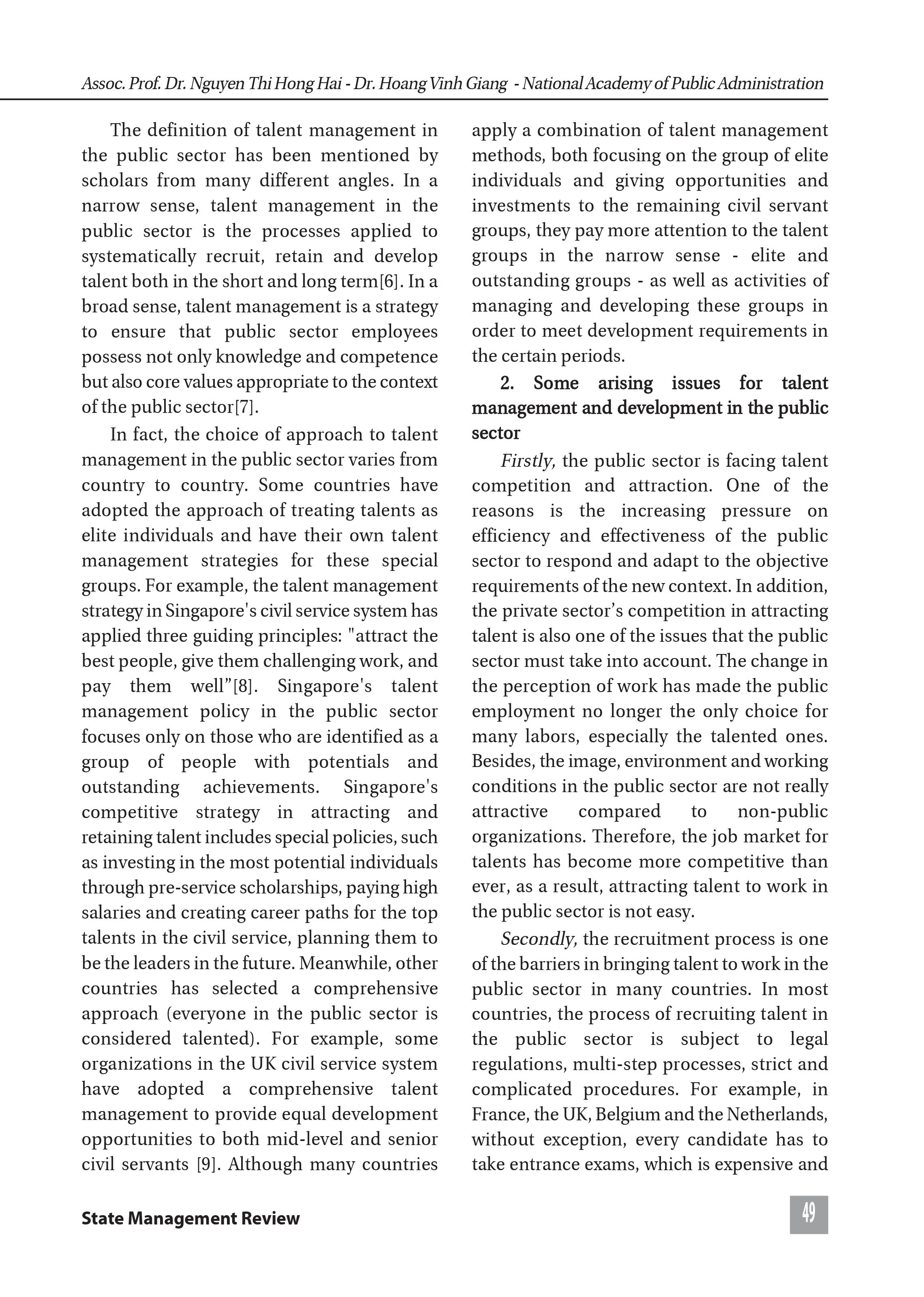 Assoc. Prof. Dr. Nguyen Thi Hong Hai - Dr. Hoang Vinh Giang - National Academy of Public Administration

The definition of talent management in the public sector has been mentioned by scholars from many different angles. In a narrow sense, talent management in the public sector is the processes applied to systematically recruit, retain and develop talent both in the short and long term[6]. In a broad sense, talent management is a strategy to ensure that public sector employees possess not only knowledge and competence but also core values appropriate to the context of the public sector[7].

In fact, the choice of approach to talent management in the public sector varies from country to country. Some countries have adopted the approach of treating talents as elite individuals and have their own talent management strategies for these special groups. For example, the talent management strategy in Singapore's civil service system has applied three guiding principles: "attract the best people, give them challenging work, and pay them well"[8]. Singapore's talent management policy in the public sector focuses only on those who are identified as a group of people with potentials and outstanding achievements. Singapore's competitive strategy in attracting and retaining talent includes special policies, such as investing in the most potential individuals through pre-service scholarships, paying high salaries and creating career paths for the top talents in the civil service, planning them to be the leaders in the future. Meanwhile, other countries has selected a comprehensive approach (everyone in the public sector is considered talented). For example, some organizations in the UK civil service system have adopted a comprehensive talent management to provide equal development opportunities to both mid-level and senior civil servants [9]. Although many countries apply a combination of talent management methods, both focusing on the group of elite individuals and giving opportunities and investments to the remaining civil servant groups, they pay more attention to the talent groups in the narrow sense - elite and outstanding groups - as well as activities of managing and developing these groups in order to meet development requirements in the certain periods.

2. Some arising issues for talent management and development in the public sector

Firstly, the public sector is facing talent competition and attraction. One of the reasons is the increasing pressure on efficiency and effectiveness of the public sector to respond and adapt to the objective requirements of the new context. In addition, the private sector's competition in attracting talent is also one of the issues that the public sector must take into account. The change in the perception of work has made the public employment no longer the only choice for many labors, especially the talented ones. Besides, the image, environment and working conditions in the public sector are not really attractive compared to non-public organizations. Therefore, the job market for talents has become more competitive than ever, as a result, attracting talent to work in the public sector is not easy.

Secondly, the recruitment process is one of the barriers in bringing talent to work in the public sector in many countries. In most countries, the process of recruiting talent in the public sector is subject to legal regulations, multi-step processes, strict and complicated procedures. For example, in France, the UK, Belgium and the Netherlands, without exception, every candidate has to take entrance exams, which is expensive and

State Management Review

49